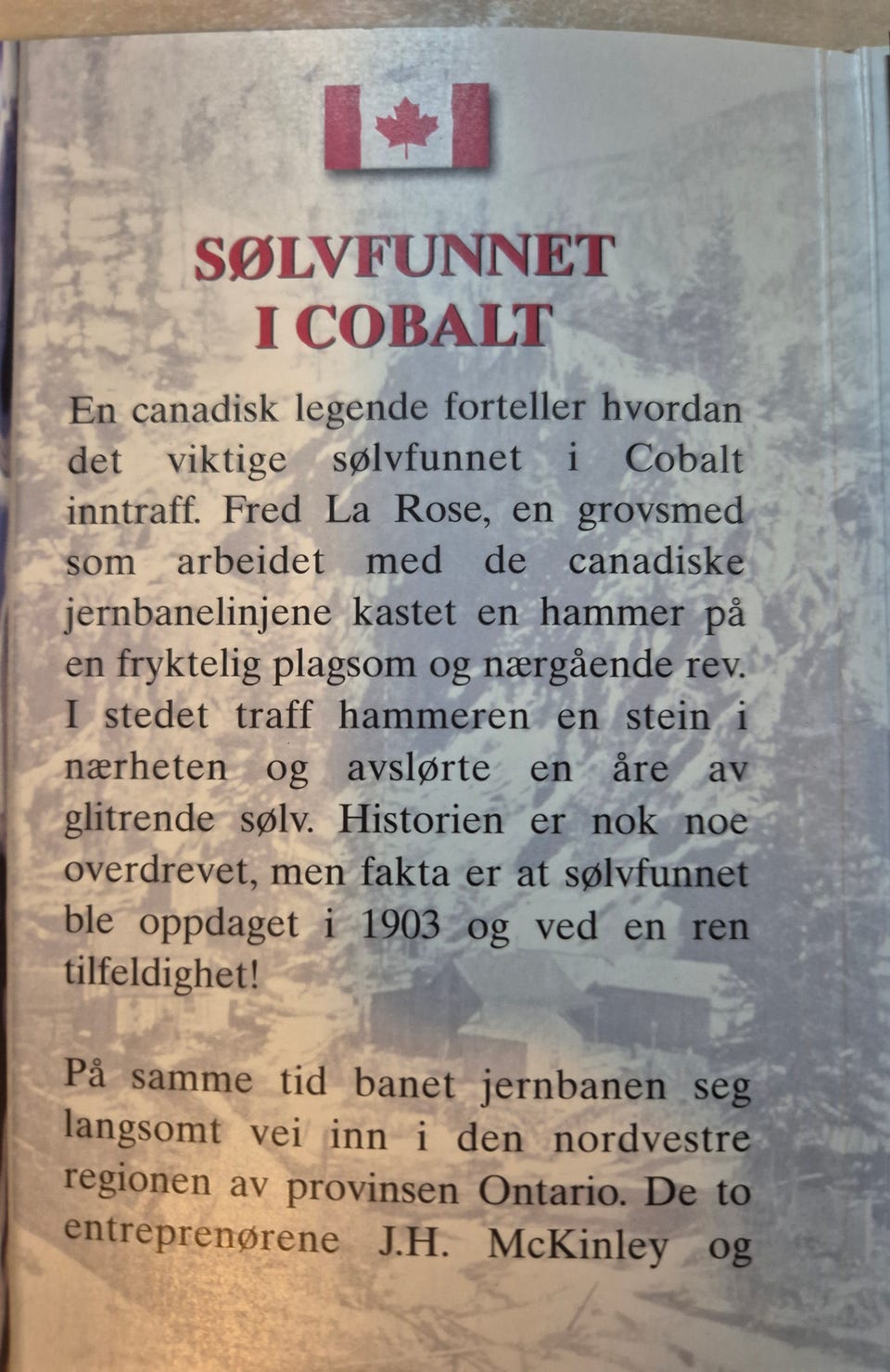 SØLVFUNNET I COBALT

En canadisk legende forteller hvordan det viktige sølvfunnet i Cobalt inntraff. Fred La Rose, en grovsmed som arbeidet med de canadiske jernbanelinjene kastet en hammer på en fryktelig plagsom og nærgående rev. I stedet traff hammeren en stein i nærheten og avslørte en åre av glitrende sølv. Historien er nok noe overdrevet, men fakta er at sølvfunnet ble oppdaget i 1903 og ved en ren tilfeldighet!

På samme tid banet jernbanen seg langsomt vei inn i den nordvestre regionen av provinsen Ontario. De to entreprenørene J.H. McKinley og